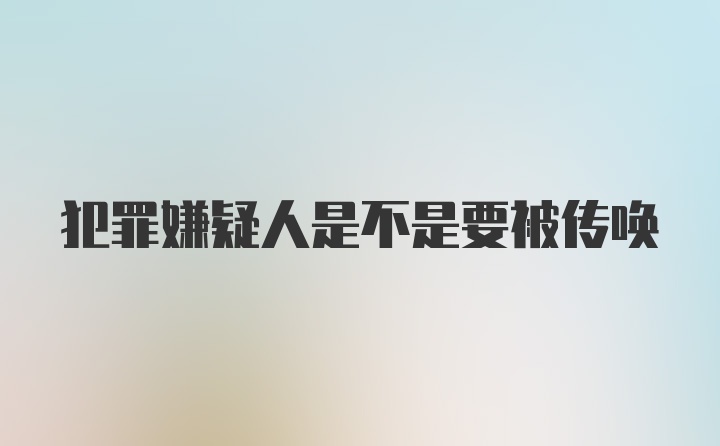 犯罪嫌疑人是不是要被传唤